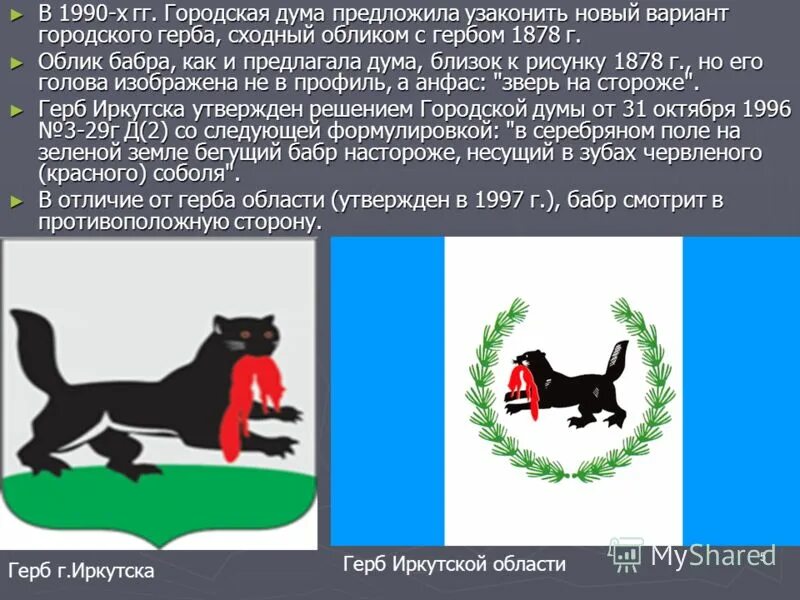 ► В 1990-х гг. Городская дума предложила узаконить новый вариант городского герба, сходный обликом с гербом 1878 г.

► Облик бабра, как и предлагала дума, близок к рисунку 1878 г., но его голова изображена не в профиль, а анфас: "зверь на стороже".

► Герб Иркутска утвержден решением Городской думы от 31 октября 1996 №3-29г Д(2) со следующей формулировкой: "в серебряном поле на зеленой земле бегущий бабр настороже, несущий в зубах червленого (красного) соболя".

► В отличие от герба области (утвержден в 1997 г.), бабр смотрит в противоположную сторону.

Герб г.Иркутска

Герб Иркутской области

MyShared